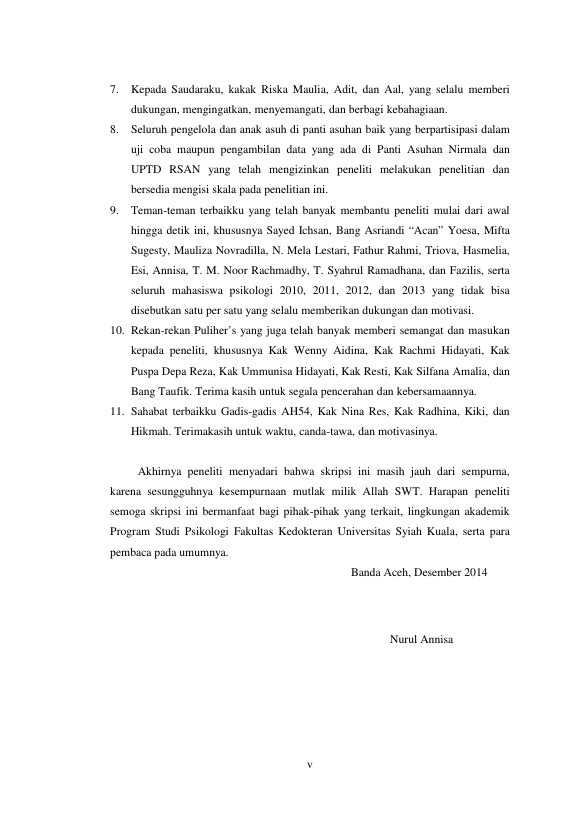 7. Kepada Saudaraku, kakak Riska Maulia, Adit, dan Aal, yang selalu memberi dukungan, mengingatkan, menyemangati, dan berbagi kebahagiaan.

8. Seluruh pengelola dan anak asuh di panti asuhan baik yang berpartisipasi dalam uji coba maupun pengambilan data yang ada di Panti Asuhan Nirmala dan UPTD RSAN yang telah mengizinkan peneliti melakukan penelitian dan bersedia mengisi skala pada penelitian ini.

9. Teman-teman terbaikku yang telah banyak membantu peneliti mulai dari awal hingga detik ini, khususnya Sayed Ichsan, Bang Asriandi "Acan" Yoesa, Mifta Sugesty, Mauliza Novradilla, N. Mela Lestari, Fathur Rahmi, Triova, Hasmelia, Esi, Annisa, T. M. Noor Rachmadhy, T. Syahrul Ramadhana, dan Fazilis, serta seluruh mahasiswa psikologi 2010, 2011, 2012, dan 2013 yang tidak bisa disebutkan satu per satu yang selalu memberikan dukungan dan motivasi.

10. Rekan-rekan Puliher's yang juga telah banyak memberi semangat dan masukan kepada peneliti, khususnya Kak Wenny Aidina, Kak Rachmi Hidayati, Kak Puspa Depa Reza, Kak Ummunisa Hidayati, Kak Resti, Kak Silfana Amalia, dan Bang Taufik. Terima kasih untuk segala pencerahan dan kebersamaannya.

11. Sahabat terbaikku Gadis-gadis AH54, Kak Nina Res, Kak Radhina, Kiki, dan Hikmah. Terimakasih untuk waktu, canda-tawa, dan motivasinya.

Akhirnya peneliti menyadari bahwa skripsi ini masih jauh dari sempurna, karena sesungguhnya kesempurnaan mutlak milik Allah SWT. Harapan peneliti semoga skripsi ini bermanfaat bagi pihak-pihak yang terkait, lingkungan akademik Program Studi Psikologi Fakultas Kedokteran Universitas Syiah Kuala, serta para pembaca pada umumnya.

Banda Aceh, Desember 2014

Nurul Annisa

v